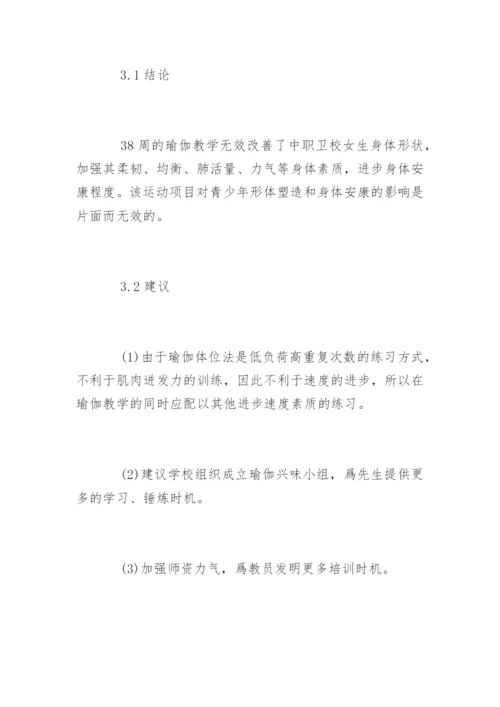 3.1 结论

38 周的瑜伽教学无效改善了中职卫校女生身体形状，加强其柔韧、均衡、肺活量、力气等身体素质，进步身体安康程度。该运动项目对青少年形体塑造和身体安康的影响是片面而无效的。

3.2 建议

(1) 由于瑜伽体位法是低负荷高重复次数的练习方式，不利于肌肉迸发力的训练，因此不利于速度的进步，所以在瑜伽教学的同时应配以其他进步速度素质的练习。

(2) 建议学校组织成立瑜伽兴味小组，爲先生提供更多的学习、锤炼时机。

(3) 加强师资力气，爲教员发明更多培训时机。